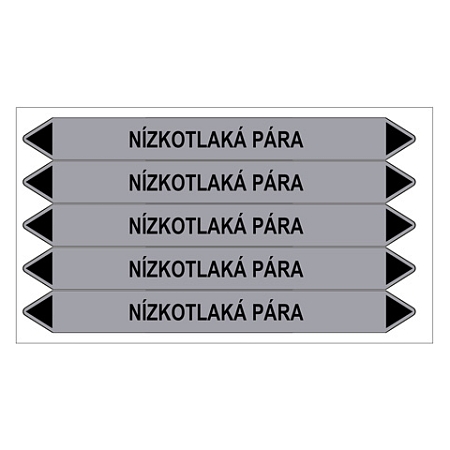 NÍZKOTLAKÁ PÁRA

NÍZKOTLAKÁ PÁRA

NÍZKOTLAKÁ PÁRA

NÍZKOTLAKÁ PÁRA

NÍZKOTLAKÁ PÁRA